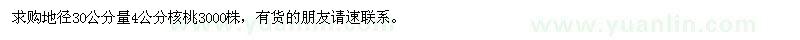 求购地径30公分量4公分核桃3000株，有货的朋友请速联系。

www.yuanlin.com